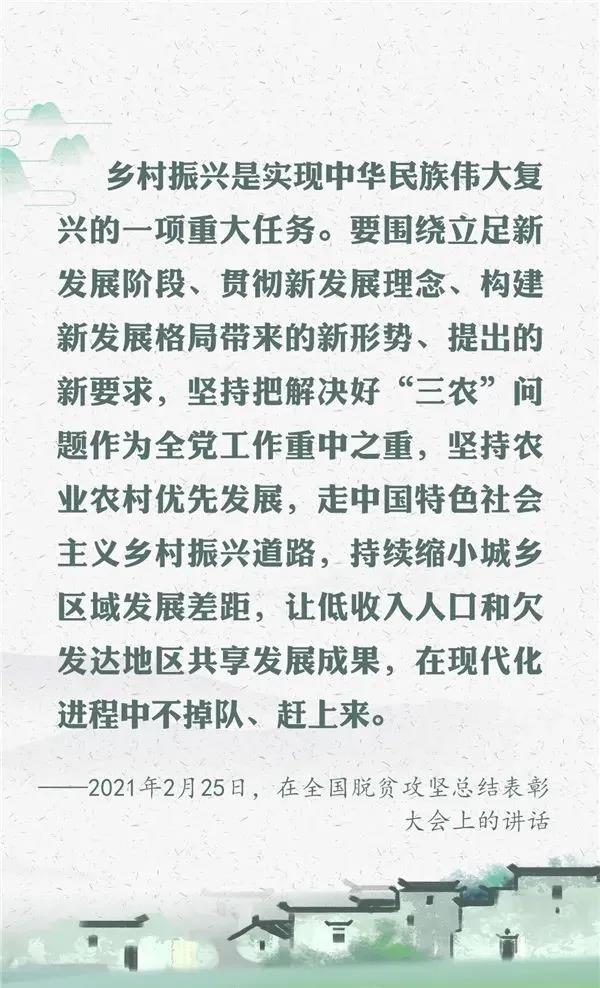 乡村振兴是实现中华民族伟大复兴的一项重大任务。要围绕立足新发展阶段、贯彻新发展理念、构建新发展格局带来的新形势、提出的新要求，坚持把解决好“三农”问题作为全党工作重中之重，坚持农业农村优先发展，走中国特色社会主义乡村振兴道路，持续缩小城乡区域发展差距，让低收入人口和欠发达地区共享发展成果，在现代化进程中不掉队、赶上来。

——2021年2月25日，在全国脱贫攻坚总结表彰大会上的讲话